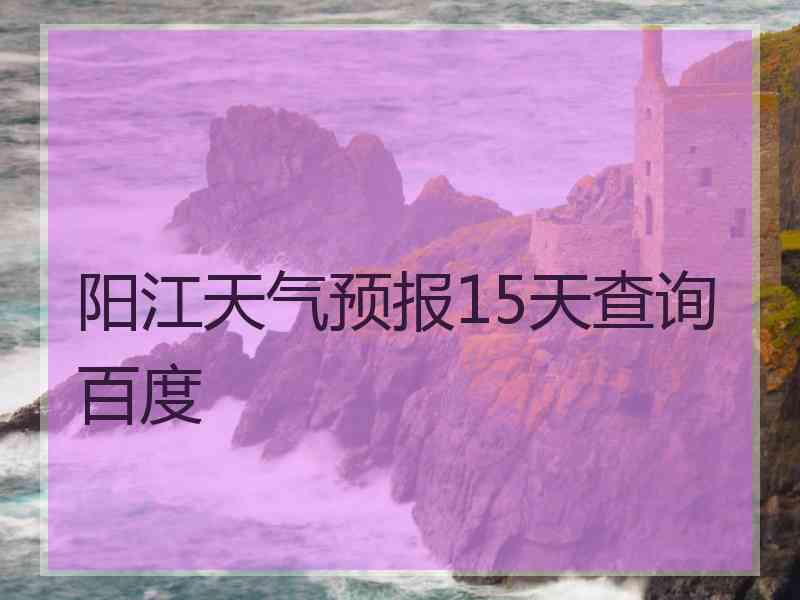 阳江天气预报15天查询百度